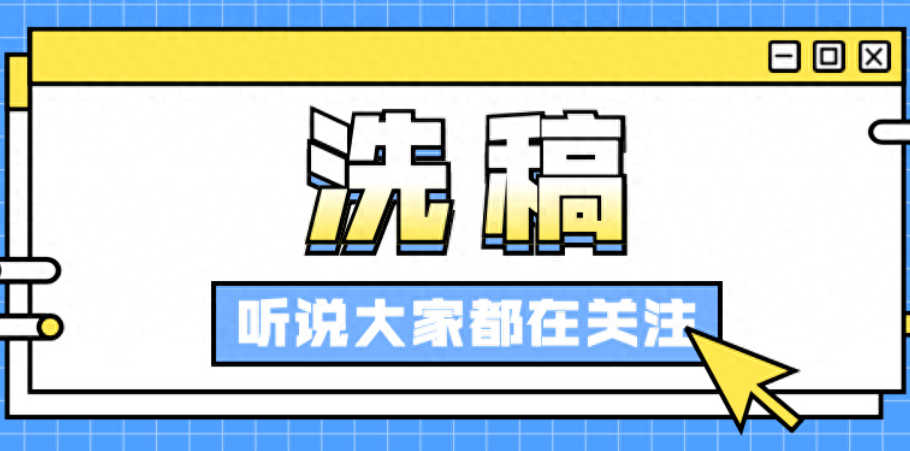 洗稿

听说大家都在关注